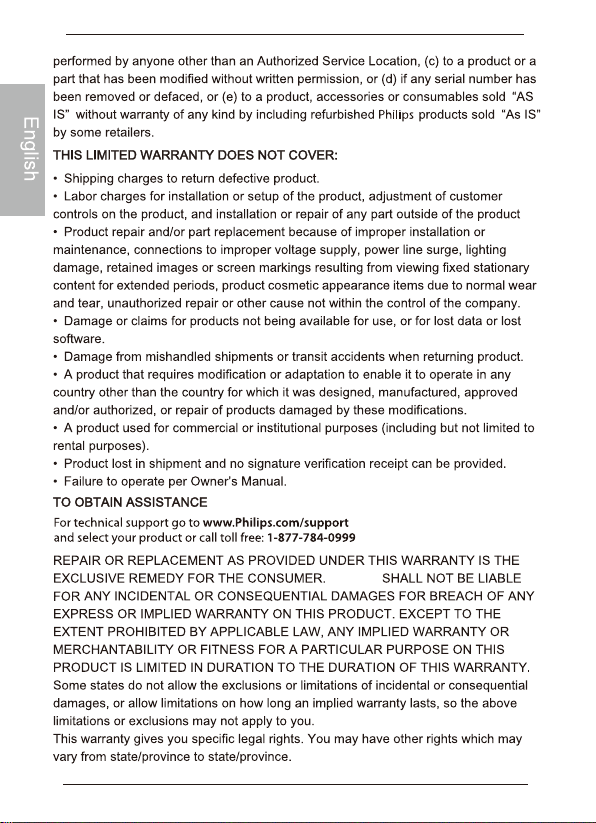 English

performed by anyone other than an Authorized Service Location, (c) to a product or a part that has been modified without written permission, or (d) if any serial number has been removed or defaced, or (e) to a product, accessories or consumables sold "AS IS" without warranty of any kind by including refurbished Philips products sold "As IS" by some retailers.

THIS LIMITED WARRANTY DOES NOT COVER:

• Shipping charges to return defective product.
• Labor charges for installation or setup of the product, adjustment of customer controls on the product, and installation or repair of any part outside of the product
• Product repair and/or part replacement because of improper installation or maintenance, connections to improper voltage supply, power line surge, lighting damage, retained images or screen markings resulting from viewing fixed stationary content for extended periods, product cosmetic appearance items due to normal wear and tear, unauthorized repair or other cause not within the control of the company.
• Damage or claims for products not being available for use, or for lost data or lost software.
• Damage from mishandled shipments or transit accidents when returning product.
• A product that requires modification or adaptation to enable it to operate in any country other than the country for which it was designed, manufactured, approved and/or authorized, or repair of products damaged by these modifications.
• A product used for commercial or institutional purposes (including but not limited to rental purposes).
• Product lost in shipment and no signature verification receipt can be provided.
• Failure to operate per Owner's Manual.

TO OBTAIN ASSISTANCE

For technical support go to www.Philips.com/support and select your product or call toll free: 1-877-784-0999

REPAIR OR REPLACEMENT AS PROVIDED UNDER THIS WARRANTY IS THE EXCLUSIVE REMEDY FOR THE CONSUMER. SHALL NOT BE LIABLE FOR ANY INCIDENTAL OR CONSEQUENTIAL DAMAGES FOR BREACH OF ANY EXPRESS OR IMPLIED WARRANTY ON THIS PRODUCT. EXCEPT TO THE EXTENT PROHIBITED BY APPLICABLE LAW, ANY IMPLIED WARRANTY OR MERCHANTABILITY OR FITNESS FOR A PARTICULAR PURPOSE ON THIS PRODUCT IS LIMITED IN DURATION TO THE DURATION OF THIS WARRANTY. Some states do not allow the exclusions or limitations of incidental or consequential damages, or allow limitations on how long an implied warranty lasts, so the above limitations or exclusions may not apply to you.
This warranty gives you specific legal rights. You may have other rights which may vary from state/province to state/province.